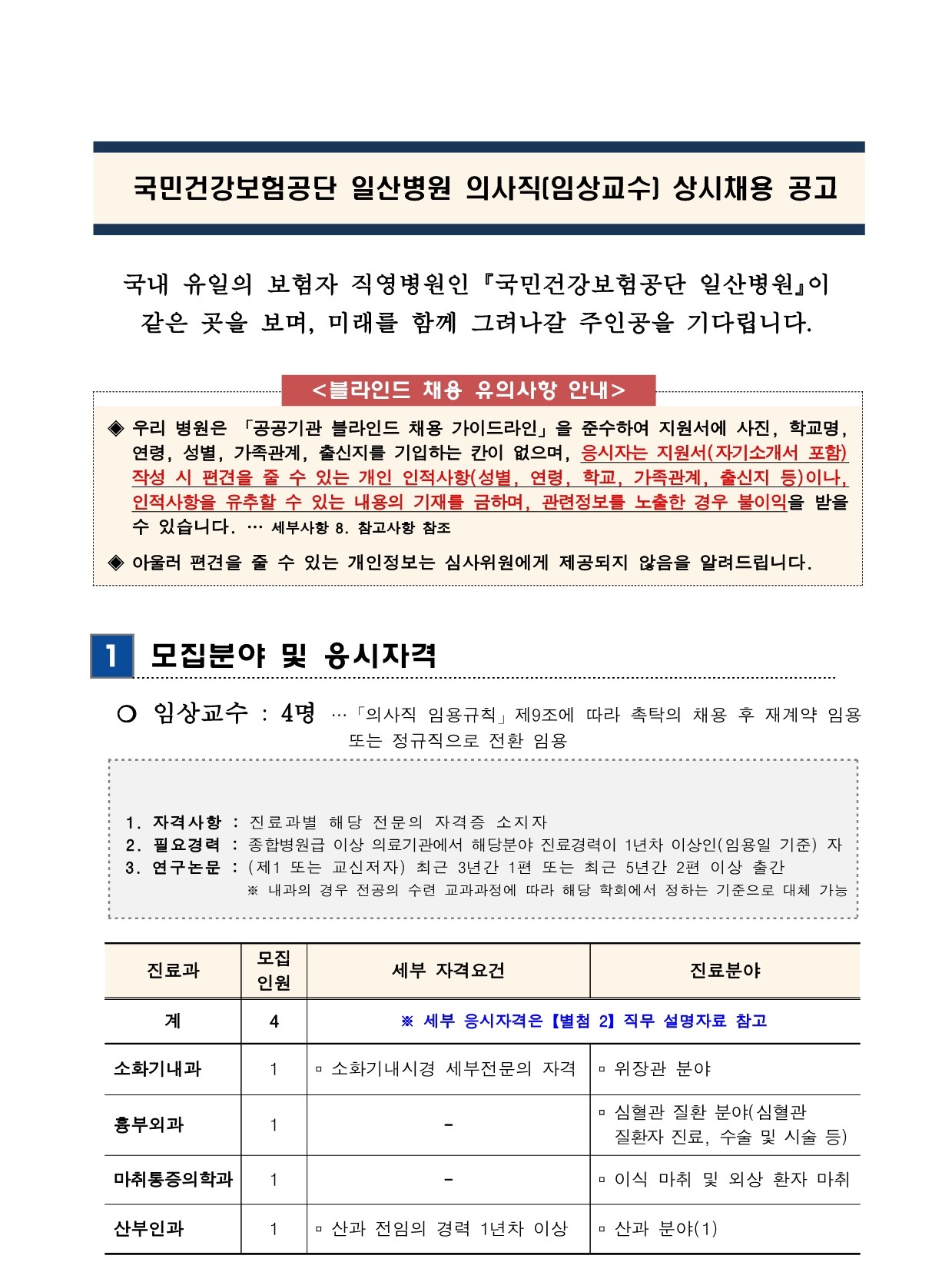 국민건강보험공단 일산병원 의사직(임상교수) 상시채용 공고

국내 유일의 보험자 직영병원인 『국민건강보험공단 일산병원』이 같은 곳을 보며, 미래를 함께 그려나갈 주인공을 기다립니다.

<블라인드 채용 유의사항 안내>

◈ 우리 병원은 「공공기관 블라인드 채용 가이드라인」을 준수하여 지원서에 사진, 학교명, 연령, 성별, 가족관계, 출신지를 기입하는 칸이 없으며, 응시자는 지원서(자기소개서 포함) 작성 시 편견을 줄 수 있는 개인 인적사항(성별, 연령, 학교, 가족관계, 출신지 등)이나, 인적사항을 유추할 수 있는 내용의 기재를 금하며, 관련정보를 노출한 경우 불이익을 받을 수 있습니다. … 세부사항 8. 참고사항 참조

◈ 아울러 편견을 줄 수 있는 개인정보는 심사위원에게 제공되지 않음을 알려드립니다.

1 모집분야 및 응시자격

○ 임상교수 : 4명 …「의사직 임용규칙」제9조에 따라 촉탁의 채용 후 재계약 임용 또는 정규직으로 전환 임용

1. 자격사항 : 진료과별 해당 전문의 자격증 소지자
2. 필요경력 : 종합병원급 이상 의료기관에서 해당분야 진료경력이 1년차 이상인(임용일 기준) 자
3. 연구논문 : (제1 또는 교신저자) 최근 3년간 1편 또는 최근 5년간 2편 이상 출간
※ 내과의 경우 전공의 수련 교과과정에 따라 해당 학회에서 정하는 기준으로 대체 가능

| 진료과 | 모집 인원 | 세부 자격요건 | 진료분야 |
|---|---|---|---|
| 계 | 4 | ※ 세부 응시자격은【별첨 2】직무 설명자료 참고 | |
| 소화기내과 | 1 | ▫ 소화기내시경 세부전문의 자격 | ▫ 위장관 분야 |
| 흉부외과 | 1 | - | ▫ 심혈관 질환 분야(심혈관 질환자 진료, 수술 및 시술 등) |
| 마취통증의학과 | 1 | - | ▫ 이식 마취 및 외상 환자 마취 |
| 산부인과 | 1 | ▫ 산과 전임의 경력 1년차 이상 | ▫ 산과 분야(1) |